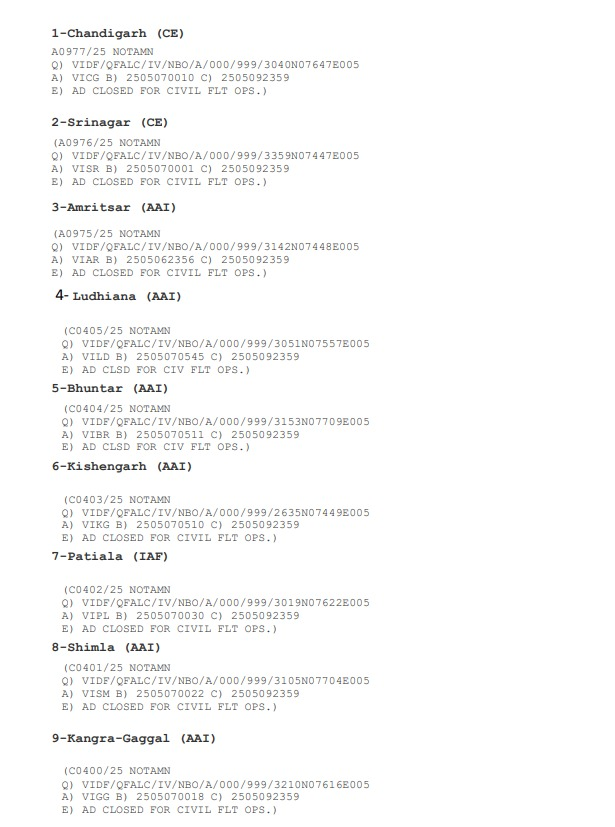 1-Chandigarh (CE)

A0977/25 NOTAMN
Q) VIDF/QFALC/IV/NBO/A/000/999/3040N07647E005
A) VICG B) 2505070010 C) 2505092359
E) AD CLOSED FOR CIVIL FLT OPS.)

2-Srinagar (CE)

(A0976/25 NOTAMN
Q) VIDF/QFALC/IV/NBO/A/000/999/3359N07447E005
A) VISR B) 2505070001 C) 2505092359
E) AD CLOSED FOR CIVIL FLT OPS.)

3-Amritsar (AAI)

(A0975/25 NOTAMN
Q) VIDF/QFALC/IV/NBO/A/000/999/3142N07448E005
A) VIAR B) 2505062356 C) 2505092359
E) AD CLOSED FOR CIVIL FLT OPS.)

4- Ludhiana (AAI)

(C0405/25 NOTAMN
Q) VIDF/QFALC/IV/NBO/A/000/999/3051N07557E005
A) VILD B) 2505070545 C) 2505092359
E) AD CLSD FOR CIV FLT OPS.)

5-Bhuntar (AAI)

(C0404/25 NOTAMN
Q) VIDF/QFALC/IV/NBO/A/000/999/3153N07709E005
A) VIBR B) 2505070511 C) 2505092359
E) AD CLSD FOR CIV FLT OPS.)

6-Kishengarh (AAI)

(C0403/25 NOTAMN
Q) VIDF/QFALC/IV/NBO/A/000/999/2635N07449E005
A) VIKG B) 2505070510 C) 2505092359
E) AD CLOSED FOR CIVIL FLT OPS.)

7-Patiala (IAF)

(C0402/25 NOTAMN
Q) VIDF/QFALC/IV/NBO/A/000/999/3019N07622E005
A) VIPL B) 2505070030 C) 2505092359
E) AD CLOSED FOR CIVIL FLT OPS.)

8-Shimla (AAI)

(C0401/25 NOTAMN
Q) VIDF/QFALC/IV/NBO/A/000/999/3105N07704E005
A) VISM B) 2505070022 C) 2505092359
E) AD CLOSED FOR CIVIL FLT OPS.)

9-Kangra-Gaggal (AAI)

(C0400/25 NOTAMN
Q) VIDF/QFALC/IV/NBO/A/000/999/3210N07616E005
A) VIGG B) 2505070018 C) 2505092359
E) AD CLOSED FOR CIVIL FLT OPS.)